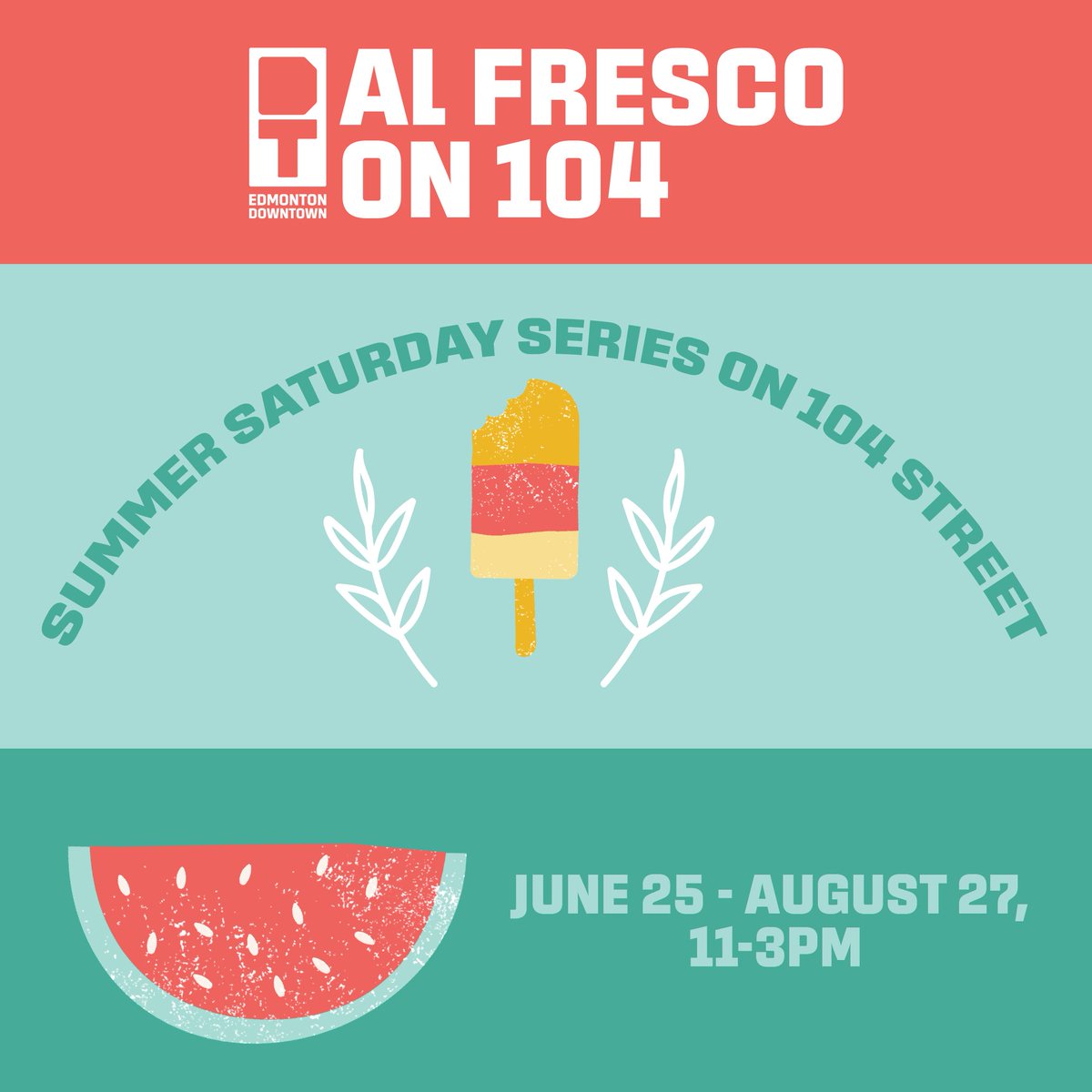 EDMONTON DOWNTOWN

AL FRESCO ON 104

SUMMER SATURDAY SERIES ON 104 STREET

JUNE 25 - AUGUST 27, 11-3PM